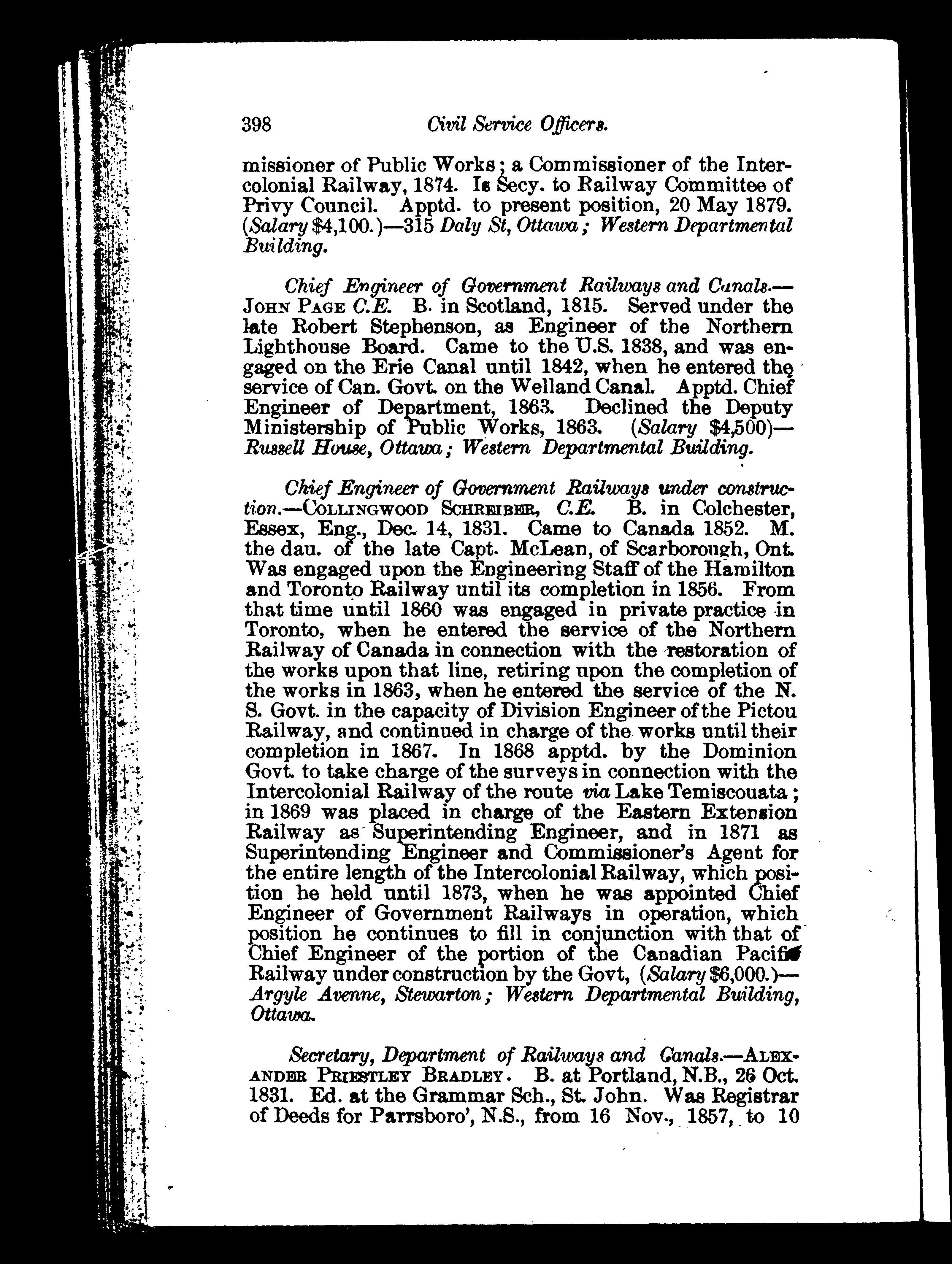 398 Civil Service Officers.

missioner of Public Works; a Commissioner of the Intercolonial Railway, 1874. Is Secy. to Railway Committee of Privy Council. Apptd. to present position, 20 May 1879. (Salary $4,100.)—315 Daly St, Ottawa; Western Departmental Building.

Chief Engineer of Government Railways and Canals.—JOHN PAGE C.E. B. in Scotland, 1815. Served under the late Robert Stephenson, as Engineer of the Northern Lighthouse Board. Came to the U.S. 1838, and was engaged on the Erie Canal until 1842, when he entered the service of Can. Govt. on the Welland Canal. Apptd. Chief Engineer of Department, 1863. Declined the Deputy Ministership of Public Works, 1863. (Salary $4,500)—Russell House, Ottawa; Western Departmental Building.

Chief Engineer of Government Railways under construction.—COLLINGWOOD SCHREIBER, C.E. B. in Colchester, Essex, Eng., Dec. 14, 1831. Came to Canada 1852. M. the dau. of the late Capt. McLean, of Scarborough, Ont. Was engaged upon the Engineering Staff of the Hamilton and Toronto Railway until its completion in 1856. From that time until 1860 was engaged in private practice in Toronto, when he entered the service of the Northern Railway of Canada in connection with the restoration of the works upon that line, retiring upon the completion of the works in 1863, when he entered the service of the N. S. Govt. in the capacity of Division Engineer of the Pictou Railway, and continued in charge of the works until their completion in 1867. In 1868 apptd. by the Dominion Govt. to take charge of the surveys in connection with the Intercolonial Railway of the route via Lake Temiscouata; in 1869 was placed in charge of the Eastern Extension Railway as Superintending Engineer, and in 1871 as Superintending Engineer and Commissioner's Agent for the entire length of the Intercolonial Railway, which position he held until 1873, when he was appointed Chief Engineer of Government Railways in operation, which position he continues to fill in conjunction with that of Chief Engineer of the portion of the Canadian Pacific Railway under construction by the Govt, (Salary $6,000.)—Argyle Avenne, Stewarton; Western Departmental Building, Ottawa.

Secretary, Department of Railways and Canals.—ALEXANDER PRIESTLEY BRADLEY. B. at Portland, N.B., 26 Oct. 1831. Ed. at the Grammar Sch., St. John. Was Registrar of Deeds for Parrsboro', N.S., from 16 Nov., 1857, to 10